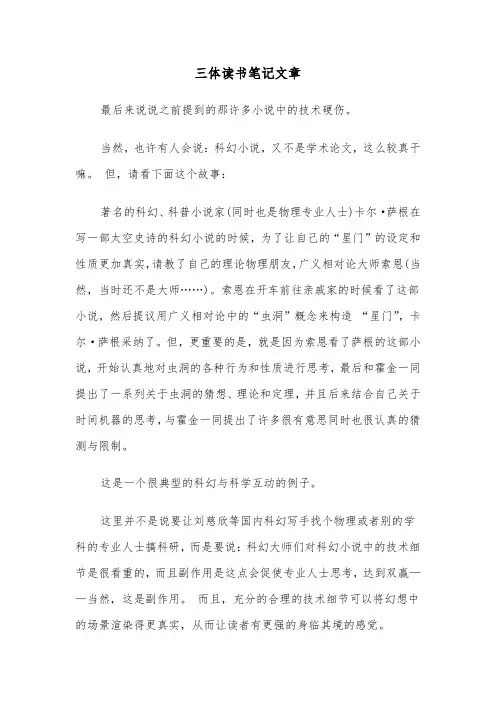 三体读书笔记文章

最后来说说之前提到的那许多小说中的技术硬伤。

当然，也许有人会说：科幻小说，又不是学术论文，这么较真干嘛。 但，请看下面这个故事：

著名的科幻、科普小说家(同时也是物理专业人士)卡尔·萨根在写一部太空史诗的科幻小说的时候，为了让自己的“星门”的设定和性质更加真实，请教了自己的理论物理朋友，广义相对论大师索恩(当然，当时还不是大师……)。索恩在开车前往亲戚家的时候看了这部小说，然后提议用广义相对论中的“虫洞”概念来构造 “星门”，卡尔·萨根采纳了。但，更重要的是，就是因为索恩看了萨根的这部小说，开始认真地对虫洞的各种行为和性质进行思考，最后和霍金一同提出了一系列关于虫洞的猜想、理论和定理，并且后来结合自己关于时间机器的思考，与霍金一同提出了许多很有意思同时也很认真的猜测与限制。

这是一个很典型的科幻与科学互动的例子。

这里并不是说要让刘慈欣等国内科幻写手找个物理或者别的学科的专业人士搞科研，而是要说：科幻大师们对科幻小说中的技术细节是很看重的，而且副作用是这点会促使专业人士思考，达到双赢——当然，这是副作用。 而且，充分的合理的技术细节可以将幻想中的场景渲染得更真实，从而让读者有更强的身临其境的感觉。